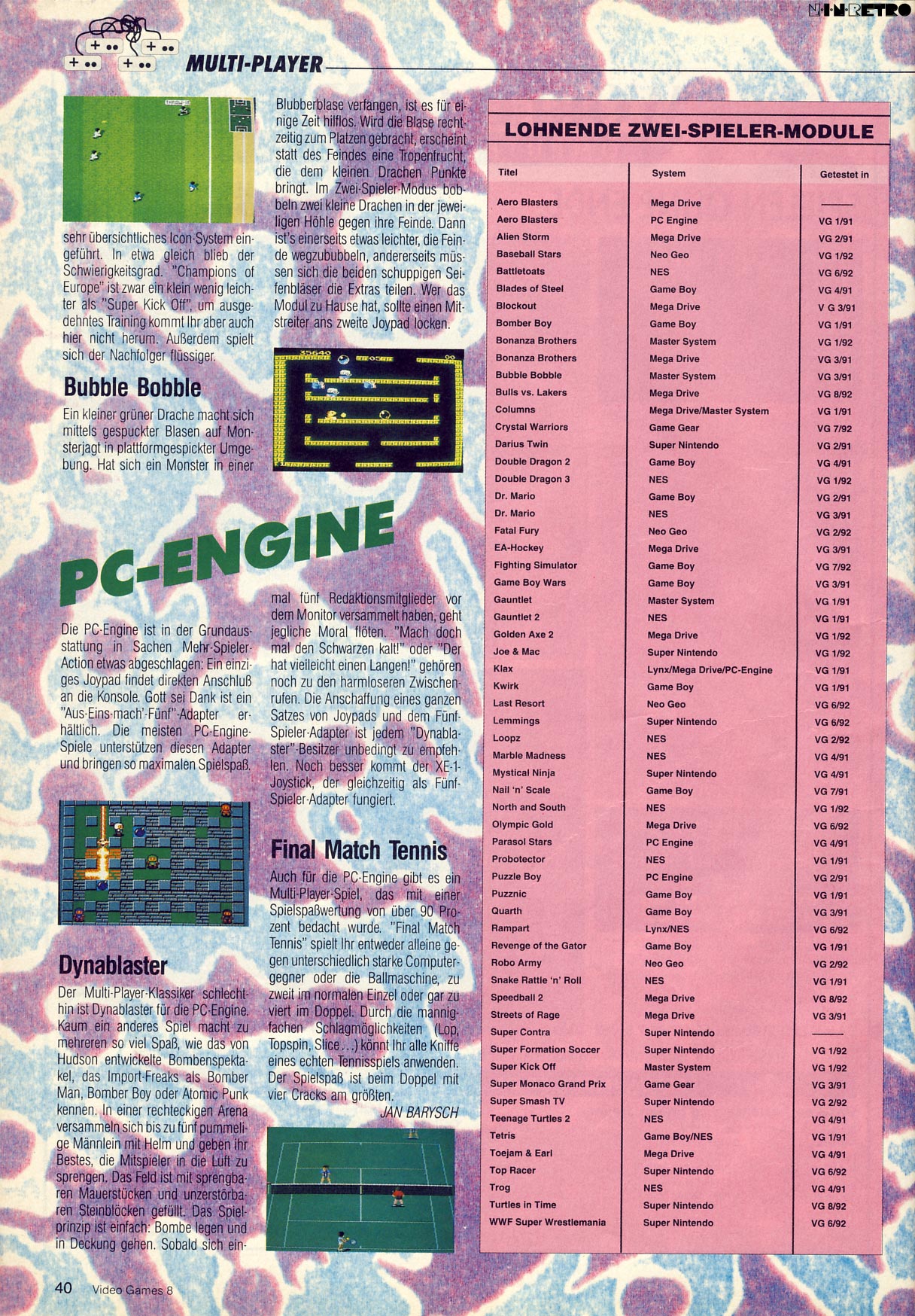 N·I·N·RETRO

MULTI-PLAYER

sehr übersichtliches Icon-System eingeführt. In etwa gleich blieb der Schwierigkeitsgrad. "Champions of Europe" ist zwar ein klein wenig leichter als "Super Kick Off", um ausgedehntes Training kommt Ihr aber auch hier nicht herum. Außerdem spielt sich der Nachfolger flüssiger.

Bubble Bobble

Ein kleiner grüner Drache macht sich mittels gespuckter Blasen auf Monsterjagt in plattformgespickter Umgebung. Hat sich ein Monster in einer Blubberblase verfangen, ist es für einige Zeit hilflos. Wird die Blase rechtzeitig zum Platzen gebracht, erscheint statt des Feindes eine Tropenfrucht, die dem kleinen Drachen Punkte bringt. Im Zwei-Spieler-Modus bobbeln zwei kleine Drachen in der jeweiligen Höhle gegen ihre Feinde. Dann ist's einerseits etwas leichter, die Feinde wegzububbeln, andererseits müssen sich die beiden schuppigen Seifenbläser die Extras teilen. Wer das Modul zu Hause hat, sollte einen Mitstreiter ans zweite Joypad locken.

PC-ENGINE

Die PC-Engine ist in der Grundausstattung in Sachen Mehr-Spieler-Action etwas abgeschlagen: Ein einziges Joypad findet direkten Anschluß an die Konsole. Gott sei Dank ist ein "Aus-Eins-mach'-Fünf"-Adapter erhältlich. Die meisten PC-Engine-Spiele unterstützen diesen Adapter und bringen so maximalen Spielspaß.

Dynablaster

Der Multi-Player-Klassiker schlechthin ist Dynablaster für die PC-Engine. Kaum ein anderes Spiel macht zu mehreren so viel Spaß, wie das von Hudson entwickelte Bombenspektakel, das Import-Freaks als Bomber Man, Bomber Boy oder Atomic Punk kennen. In einer rechteckigen Arena versammeln sich bis zu fünf pummelige Männlein mit Helm und geben ihr Bestes, die Mitspieler in die Luft zu sprengen. Das Feld ist mit sprengbaren Mauerstücken und unzerstörbaren Steinblöcken gefüllt. Das Spielprinzip ist einfach: Bombe legen und in Deckung gehen. Sobald sich einmal fünf Redaktionsmitglieder vor dem Monitor versammelt haben, geht jegliche Moral flöten. "Mach doch mal den Schwarzen kalt!" oder "Der hat vielleicht einen Langen!" gehören noch zu den harmloseren Zwischenrufen. Die Anschaffung eines ganzen Satzes von Joypads und dem Fünf-Spieler-Adapter ist jedem "Dynablaster"-Besitzer unbedingt zu empfehlen. Noch besser kommt der XE-1-Joystick, der gleichzeitig als Fünf-Spieler-Adapter fungiert.

Final Match Tennis

Auch für die PC-Engine gibt es ein Multi-Player-Spiel, das mit einer Spielspaßwertung von über 90 Prozent bedacht wurde. "Final Match Tennis" spielt Ihr entweder alleine gegen unterschiedlich starke Computergegner oder die Ballmaschine, zu zweit im normalen Einzel oder gar zu viert im Doppel. Durch die mannigfachen Schlagmöglichkeiten (Lop, Topspin, Slice...) könnt Ihr alle Kniffe eines echten Tennisspiels anwenden. Der Spielspaß ist beim Doppel mit vier Cracks am größten.

JAN BARYSCH

LOHNENDE ZWEI-SPIELER-MODULE

| Titel | System | Getestet in |
|---|---|---|
| Aero Blasters | Mega Drive | ——— |
| Aero Blasters | PC Engine | VG 1/91 |
| Alien Storm | Mega Drive | VG 2/91 |
| Baseball Stars | Neo Geo | VG 1/92 |
| Battletoats | NES | VG 6/92 |
| Blades of Steel | Game Boy | VG 4/91 |
| Blockout | Mega Drive | V G 3/91 |
| Bomber Boy | Game Boy | VG 1/91 |
| Bonanza Brothers | Master System | VG 1/92 |
| Bonanza Brothers | Mega Drive | VG 3/91 |
| Bubble Bobble | Master System | VG 3/91 |
| Bulls vs. Lakers | Mega Drive | VG 8/92 |
| Columns | Mega Drive/Master System | VG 1/91 |
| Crystal Warriors | Game Gear | VG 7/92 |
| Darius Twin | Super Nintendo | VG 2/91 |
| Double Dragon 2 | Game Boy | VG 4/91 |
| Double Dragon 3 | NES | VG 1/92 |
| Dr. Mario | Game Boy | VG 2/91 |
| Dr. Mario | NES | VG 3/91 |
| Fatal Fury | Neo Geo | VG 2/92 |
| EA-Hockey | Mega Drive | VG 3/91 |
| Fighting Simulator | Game Boy | VG 7/92 |
| Game Boy Wars | Game Boy | VG 3/91 |
| Gauntlet | Master System | VG 1/91 |
| Gauntlet 2 | NES | VG 1/91 |
| Golden Axe 2 | Mega Drive | VG 1/92 |
| Joe & Mac | Super Nintendo | VG 1/92 |
| Klax | Lynx/Mega Drive/PC-Engine | VG 1/91 |
| Kwirk | Game Boy | VG 1/91 |
| Last Resort | Neo Geo | VG 6/92 |
| Lemmings | Super Nintendo | VG 6/92 |
| Loopz | NES | VG 2/92 |
| Marble Madness | NES | VG 4/91 |
| Mystical Ninja | Super Nintendo | VG 4/91 |
| Nail 'n' Scale | Game Boy | VG 7/91 |
| North and South | NES | VG 1/92 |
| Olympic Gold | Mega Drive | VG 6/92 |
| Parasol Stars | PC Engine | VG 4/91 |
| Probotector | NES | VG 1/91 |
| Puzzle Boy | PC Engine | VG 2/91 |
| Puzznic | Game Boy | VG 1/91 |
| Quarth | Game Boy | VG 3/91 |
| Rampart | Lynx/NES | VG 6/92 |
| Revenge of the Gator | Game Boy | VG 1/91 |
| Robo Army | Neo Geo | VG 2/92 |
| Snake Rattle 'n' Roll | NES | VG 1/91 |
| Speedball 2 | Mega Drive | VG 8/92 |
| Streets of Rage | Mega Drive | VG 3/91 |
| Super Contra | Super Nintendo | ——— |
| Super Formation Soccer | Super Nintendo | VG 1/92 |
| Super Kick Off | Master System | VG 1/92 |
| Super Monaco Grand Prix | Game Gear | VG 3/91 |
| Super Smash TV | Super Nintendo | VG 2/92 |
| Teenage Turtles 2 | NES | VG 4/91 |
| Tetris | Game Boy/NES | VG 1/91 |
| Toejam & Earl | Mega Drive | VG 4/91 |
| Top Racer | Super Nintendo | VG 6/92 |
| Trog | NES | VG 4/91 |
| Turtles in Time | Super Nintendo | VG 8/92 |
| WWF Super Wrestlemania | Super Nintendo | VG 6/92 |

40 Video Games 8